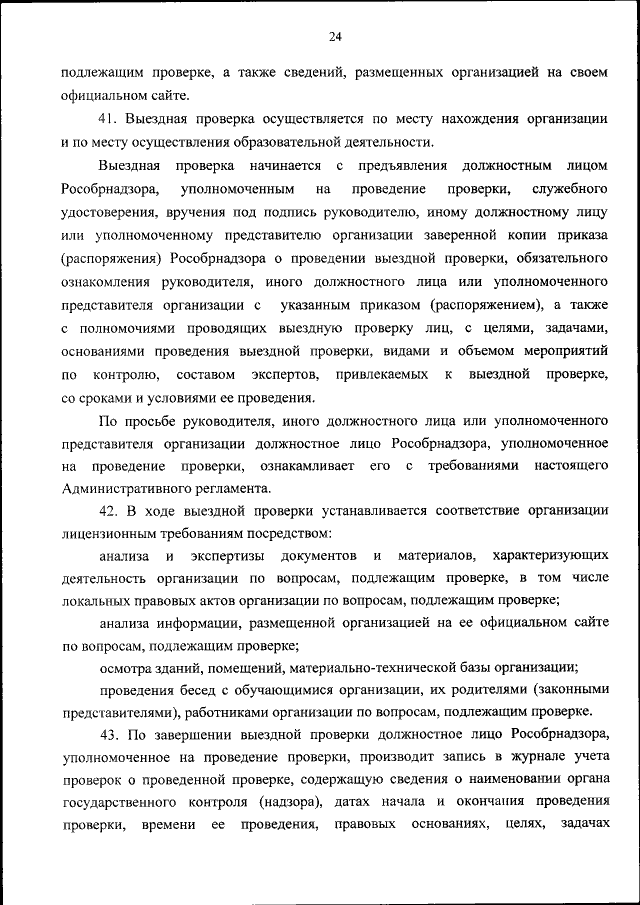 24

подлежащим проверке, а также сведений, размещенных организацией на своем официальном сайте.

41. Выездная проверка осуществляется по месту нахождения организации и по месту осуществления образовательной деятельности.

Выездная проверка начинается с предъявления должностным лицом Рособрнадзора, уполномоченным на проведение проверки, служебного удостоверения, вручения под подпись руководителю, иному должностному лицу или уполномоченному представителю организации заверенной копии приказа (распоряжения) Рособрнадзора о проведении выездной проверки, обязательного ознакомления руководителя, иного должностного лица или уполномоченного представителя организации с указанным приказом (распоряжением), а также с полномочиями проводящих выездную проверку лиц, с целями, задачами, основаниями проведения выездной проверки, видами и объемом мероприятий по контролю, составом экспертов, привлекаемых к выездной проверке, со сроками и условиями ее проведения.

По просьбе руководителя, иного должностного лица или уполномоченного представителя организации должностное лицо Рособрнадзора, уполномоченное на проведение проверки, ознакамливает его с требованиями настоящего Административного регламента.

42. В ходе выездной проверки устанавливается соответствие организации лицензионным требованиям посредством:

анализа и экспертизы документов и материалов, характеризующих деятельность организации по вопросам, подлежащим проверке, в том числе локальных правовых актов организации по вопросам, подлежащим проверке;

анализа информации, размещенной организацией на ее официальном сайте по вопросам, подлежащим проверке;

осмотра зданий, помещений, материально-технической базы организации;

проведения бесед с обучающимися организации, их родителями (законными представителями), работниками организации по вопросам, подлежащим проверке.

43. По завершении выездной проверки должностное лицо Рособрнадзора, уполномоченное на проведение проверки, производит запись в журнале учета проверок о проведенной проверке, содержащую сведения о наименовании органа государственного контроля (надзора), датах начала и окончания проведения проверки, времени ее проведения, правовых основаниях, целях, задачах